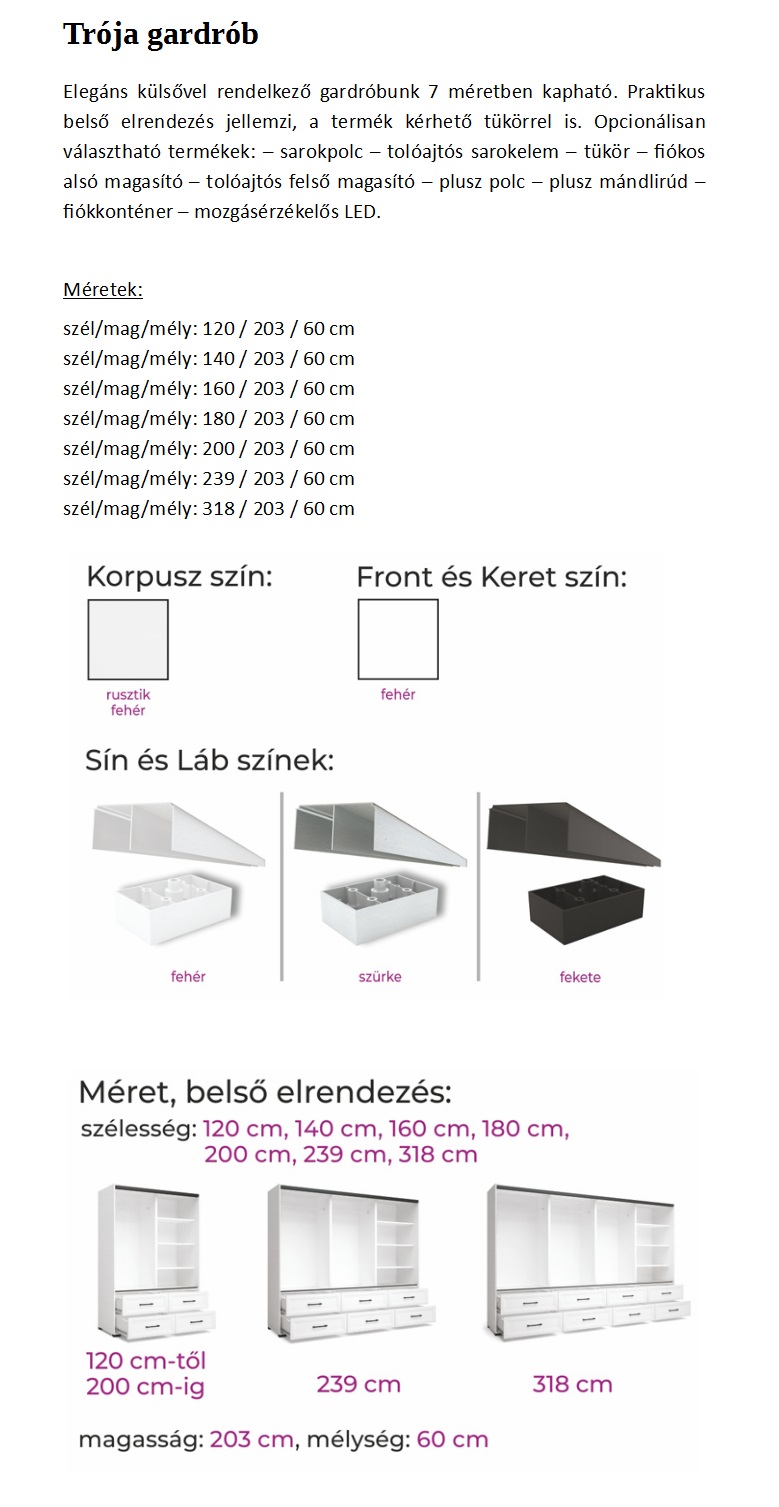 Trója gardrób

Elegáns külsővel rendelkező gardróbunk 7 méretben kapható. Praktikus belső elrendezés jellemzi, a termék kérhető tükörrel is. Opcionálisan választható termékek: – sarokpolc – tolóajtós sarokelem – tükör – fiókos alsó magasító – tolóajtós felső magasító – plusz polc – plusz mándlirúd – fiókkonténer – mozgásérzékelős LED.

Méretek:

szél/mag/mély: 120 / 203 / 60 cm
szél/mag/mély: 140 / 203 / 60 cm
szél/mag/mély: 160 / 203 / 60 cm
szél/mag/mély: 180 / 203 / 60 cm
szél/mag/mély: 200 / 203 / 60 cm
szél/mag/mély: 239 / 203 / 60 cm
szél/mag/mély: 318 / 203 / 60 cm

Korpusz szín:

rusztik fehér

Front és Keret szín:

fehér

Sín és Láb színek:

fehér

szürke

fekete

Méret, belső elrendezés:

szélesség: 120 cm, 140 cm, 160 cm, 180 cm, 200 cm, 239 cm, 318 cm

120 cm-től 200 cm-ig

239 cm

318 cm

magasság: 203 cm, mélység: 60 cm